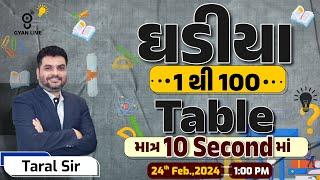 GYAN LIVE

ઘડીયા

1 થી 100

Table

માત્ર 10 Second માં

Taral Sir

24th Feb.,2024

1:00 PM